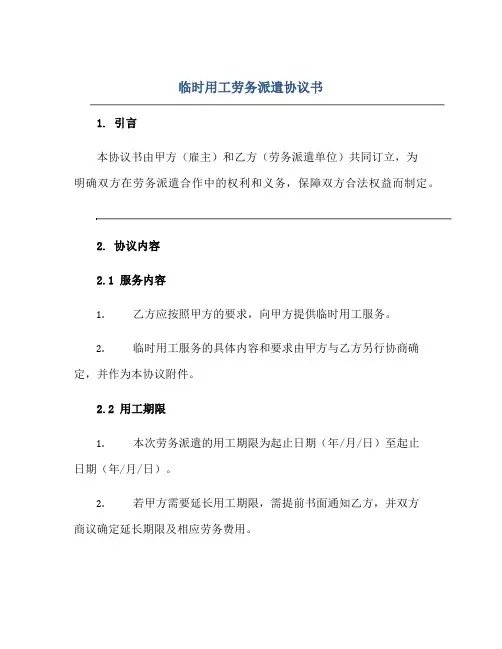 临时用工劳务派遣协议书

1. 引言

本协议书由甲方（雇主）和乙方（劳务派遣单位）共同订立，为明确双方在劳务派遣合作中的权利和义务，保障双方合法权益而制定。

2. 协议内容

2.1 服务内容

1. 乙方应按照甲方的要求，向甲方提供临时用工服务。

2. 临时用工服务的具体内容和要求由甲方与乙方另行协商确定，并作为本协议附件。

2.2 用工期限

1. 本次劳务派遣的用工期限为起止日期（年/月/日）至起止日期（年/月/日）。

2. 若甲方需要延长用工期限，需提前书面通知乙方，并双方商议确定延长期限及相应劳务费用。